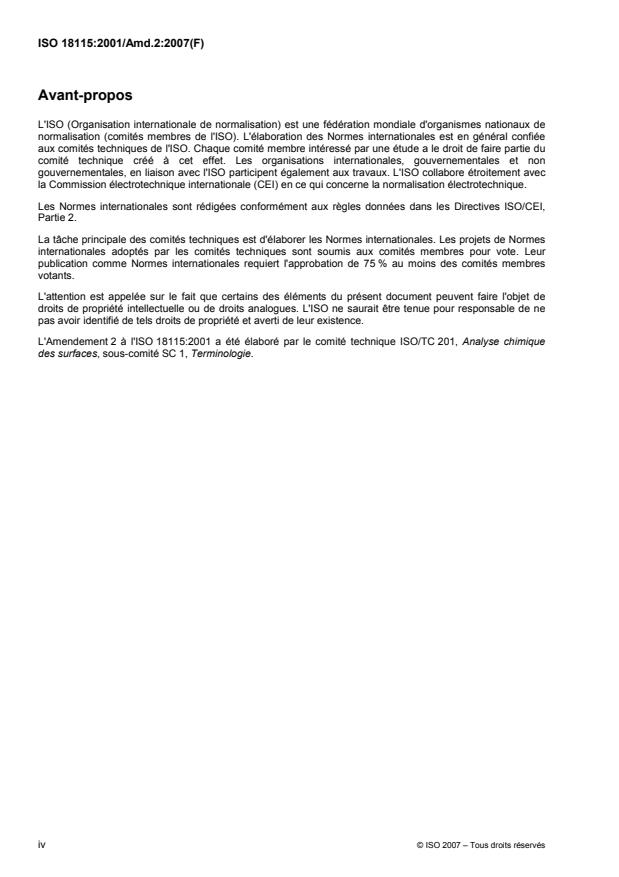 ISO 18115:2001/Amd.2:2007(F)

Avant-propos

L'ISO (Organisation internationale de normalisation) est une fédération mondiale d'organismes nationaux de normalisation (comités membres de l'ISO). L'élaboration des Normes internationales est en général confiée aux comités techniques de l'ISO. Chaque comité membre intéressé par une étude a le droit de faire partie du comité technique créé à cet effet. Les organisations internationales, gouvernementales et non gouvernementales, en liaison avec l'ISO participent également aux travaux. L'ISO collabore étroitement avec la Commission électrotechnique internationale (CEI) en ce qui concerne la normalisation électrotechnique.

Les Normes internationales sont rédigées conformément aux règles données dans les Directives ISO/CEI, Partie 2.

La tâche principale des comités techniques est d'élaborer les Normes internationales. Les projets de Normes internationales adoptés par les comités techniques sont soumis aux comités membres pour vote. Leur publication comme Normes internationales requiert l'approbation de 75 % au moins des comités membres votants.

L'attention est appelée sur le fait que certains des éléments du présent document peuvent faire l'objet de droits de propriété intellectuelle ou de droits analogues. L'ISO ne saurait être tenue pour responsable de ne pas avoir identifié de tels droits de propriété et averti de leur existence.

L'Amendement 2 à l'ISO 18115:2001 a été élaboré par le comité technique ISO/TC 201, Analyse chimique des surfaces, sous-comité SC 1, Terminologie.

iv

© ISO 2007 – Tous droits réservés